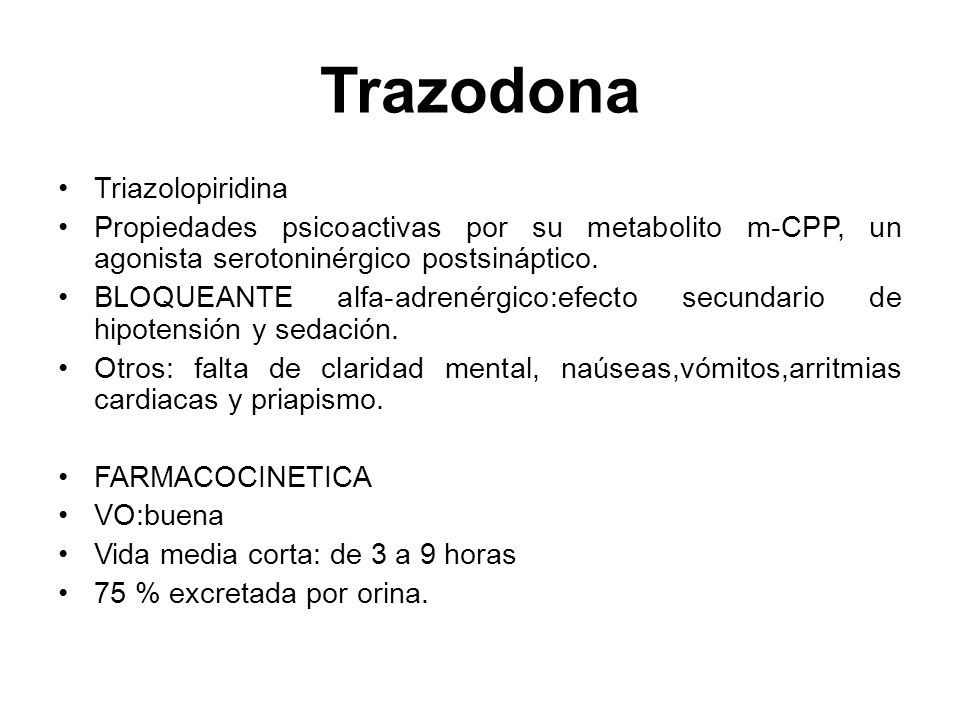 Trazodona

• Triazolopiridina
• Propiedades psicoactivas por su metabolito m-CPP, un agonista serotoninérgico postsináptico.
• BLOQUEANTE alfa-adrenérgico:efecto secundario de hipotensión y sedación.
• Otros: falta de claridad mental, naúseas,vómitos,arritmias cardiacas y priapismo.

• FARMACOCINETICA
• VO:buena
• Vida media corta: de 3 a 9 horas
• 75 % excretada por orina.